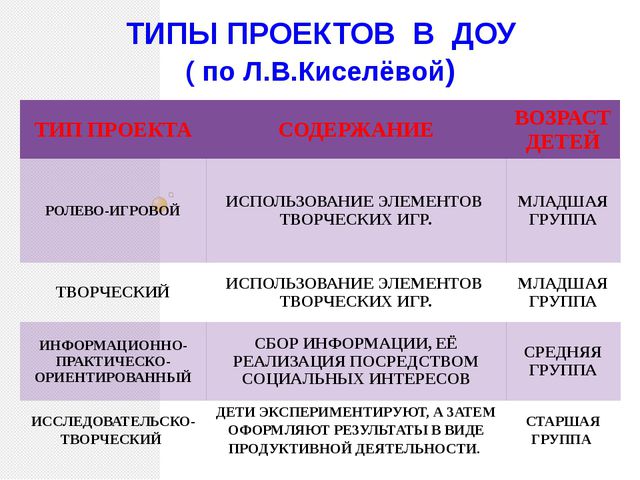 ТИПЫ ПРОЕКТОВ В ДОУ
( по Л.В.Киселёвой)

| ТИП ПРОЕКТА | СОДЕРЖАНИЕ | ВОЗРАСТ ДЕТЕЙ |
|---|---|---|
| РОЛЕВО-ИГРОВОЙ | ИСПОЛЬЗОВАНИЕ ЭЛЕМЕНТОВ ТВОРЧЕСКИХ ИГР. | МЛАДШАЯ ГРУППА |
| ТВОРЧЕСКИЙ | ИСПОЛЬЗОВАНИЕ ЭЛЕМЕНТОВ ТВОРЧЕСКИХ ИГР. | МЛАДШАЯ ГРУППА |
| ИНФОРМАЦИОННО-ПРАКТИЧЕСКО-ОРИЕНТИРОВАННЫЙ | СБОР ИНФОРМАЦИИ, ЕЁ РЕАЛИЗАЦИЯ ПОСРЕДСТВОМ СОЦИАЛЬНЫХ ИНТЕРЕСОВ | СРЕДНЯЯ ГРУППА |
| ИССЛЕДОВАТЕЛЬСКО-ТВОРЧЕСКИЙ | ДЕТИ ЭКСПЕРИМЕНТИРУЮТ, А ЗАТЕМ ОФОРМЛЯЮТ РЕЗУЛЬТАТЫ В ВИДЕ ПРОДУКТИВНОЙ ДЕЯТЕЛЬНОСТИ. | СТАРШАЯ ГРУППА |